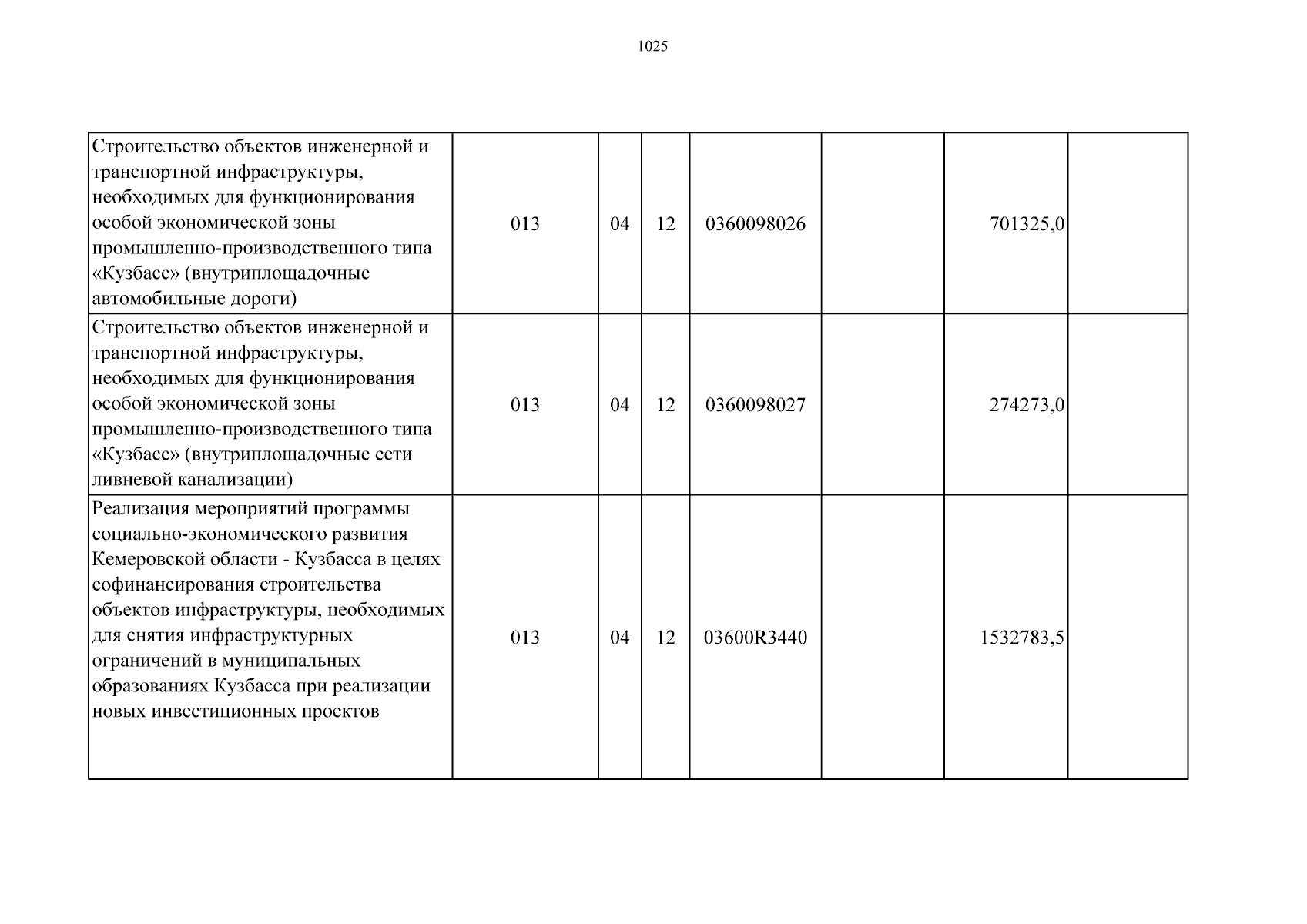 1025

| Строительство объектов инженерной и транспортной инфраструктуры, необходимых для функционирования особой экономической зоны промышленно-производственного типа «Кузбасс» (внутриплощадочные автомобильные дороги) | 013 | 04 | 12 | 0360098026 | | 701325,0 | |
|---|---|---|---|---|---|---|---|
| Строительство объектов инженерной и транспортной инфраструктуры, необходимых для функционирования особой экономической зоны промышленно-производственного типа «Кузбасс» (внутриплощадочные сети ливневой канализации) | 013 | 04 | 12 | 0360098027 | | 274273,0 | |
| Реализация мероприятий программы социально-экономического развития Кемеровской области - Кузбасса в целях софинансирования строительства объектов инфраструктуры, необходимых для снятия инфраструктурных ограничений в муниципальных образованиях Кузбасса при реализации новых инвестиционных проектов | 013 | 04 | 12 | 03600R3440 | | 1532783,5 | |